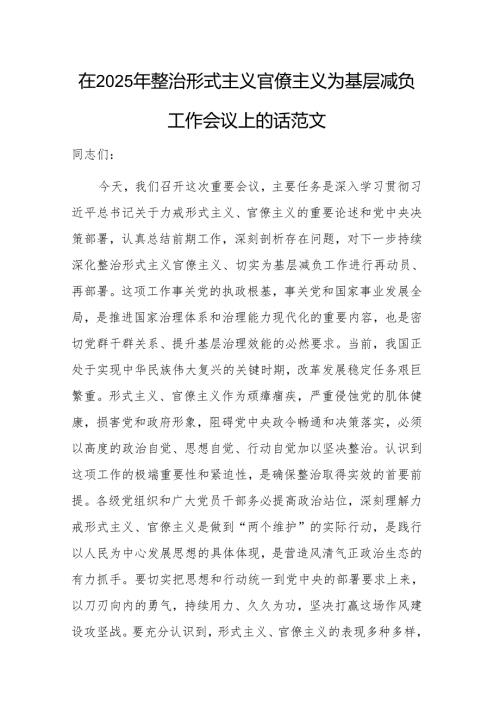 在2025年整治形式主义官僚主义为基层减负工作会议上的话范文

同志们：

今天，我们召开这次重要会议，主要任务是深入学习贯彻习近平总书记关于力戒形式主义、官僚主义的重要论述和党中央决策部署，认真总结前期工作，深刻剖析存在问题，对下一步持续深化整治形式主义官僚主义、切实为基层减负工作进行再动员、再部署。这项工作事关党的执政根基，事关党和国家事业发展全局，是推进国家治理体系和治理能力现代化的重要内容，也是密切党群干群关系、提升基层治理效能的必然要求。当前，我国正处于实现中华民族伟大复兴的关键时期，改革发展稳定任务艰巨繁重。形式主义、官僚主义作为顽瘴痼疾，严重侵蚀党的肌体健康，损害党和政府形象，阻碍党中央政令畅通和决策落实，必须以高度的政治自觉、思想自觉、行动自觉加以坚决整治。认识到这项工作的极端重要性和紧迫性，是确保整治取得实效的首要前提。各级党组织和广大党员干部务必提高政治站位，深刻理解力戒形式主义、官僚主义是做到“两个维护”的实际行动，是践行以人民为中心发展思想的具体体现，是营造风清气正政治生态的有力抓手。要切实把思想和行动统一到党中央的部署要求上来，以刀刃向内的勇气，持续用力、久久为功，坚决打赢这场作风建设攻坚战。要充分认识到，形式主义、官僚主义的表现多种多样，